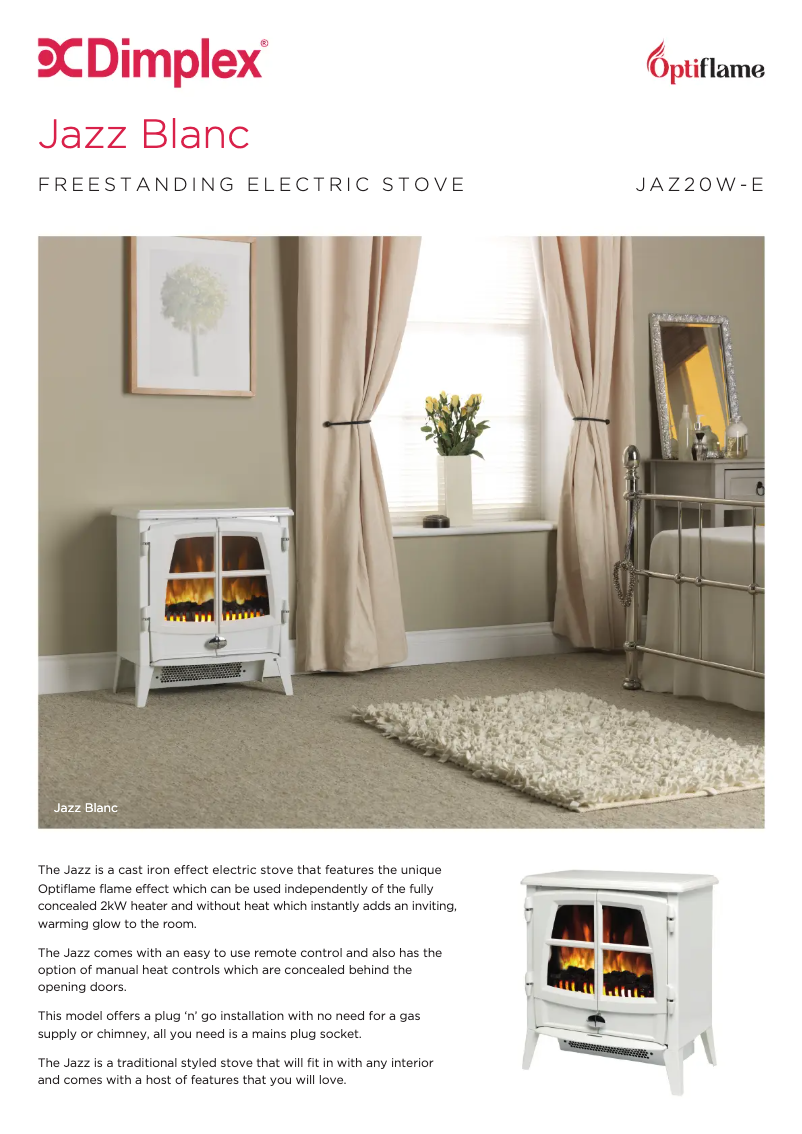 Dimplex®

Optiflame

Jazz Blanc

FREESTANDING ELECTRIC STOVE

JAZ20W-E

Jazz Blanc

The Jazz is a cast iron effect electric stove that features the unique Optiflame flame effect which can be used independently of the fully concealed 2kW heater and without heat which instantly adds an inviting, warming glow to the room.

The Jazz comes with an easy to use remote control and also has the option of manual heat controls which are concealed behind the opening doors.

This model offers a plug 'n' go installation with no need for a gas supply or chimney, all you need is a mains plug socket.

The Jazz is a traditional styled stove that will fit in with any interior and comes with a host of features that you will love.